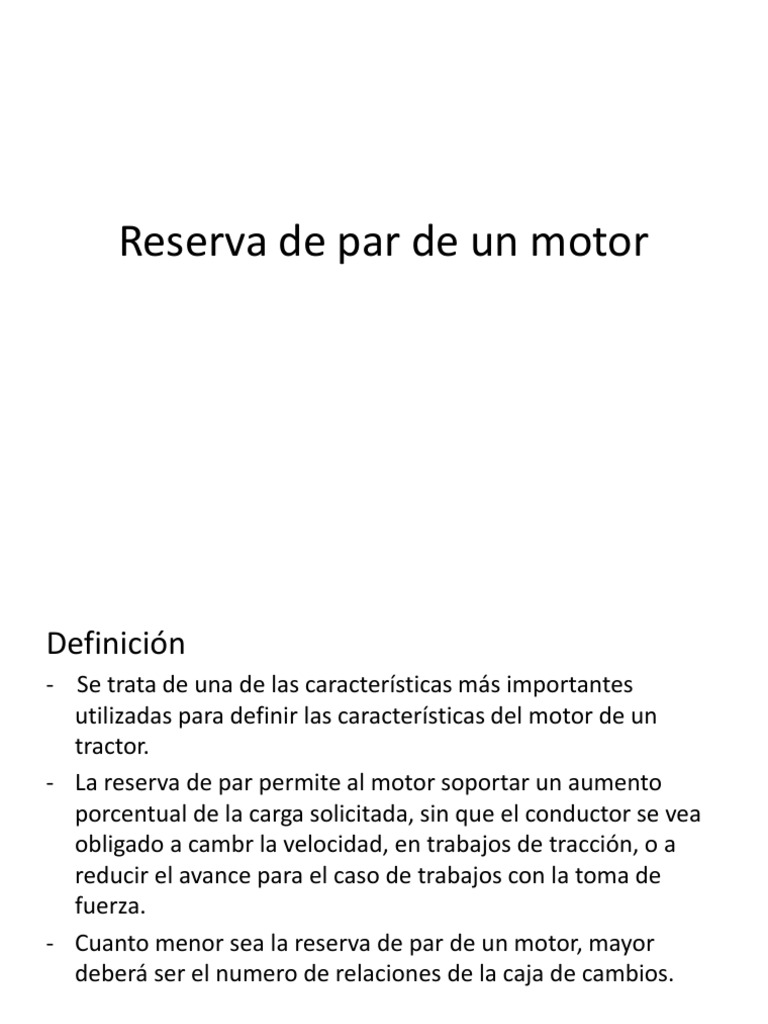 Reserva de par de un motor

Definición

- Se trata de una de las características más importantes utilizadas para definir las características del motor de un tractor.
- La reserva de par permite al motor soportar un aumento porcentual de la carga solicitada, sin que el conductor se vea obligado a cambr la velocidad, en trabajos de tracción, o a reducir el avance para el caso de trabajos con la toma de fuerza.
- Cuanto menor sea la reserva de par de un motor, mayor deberá ser el numero de relaciones de la caja de cambios.